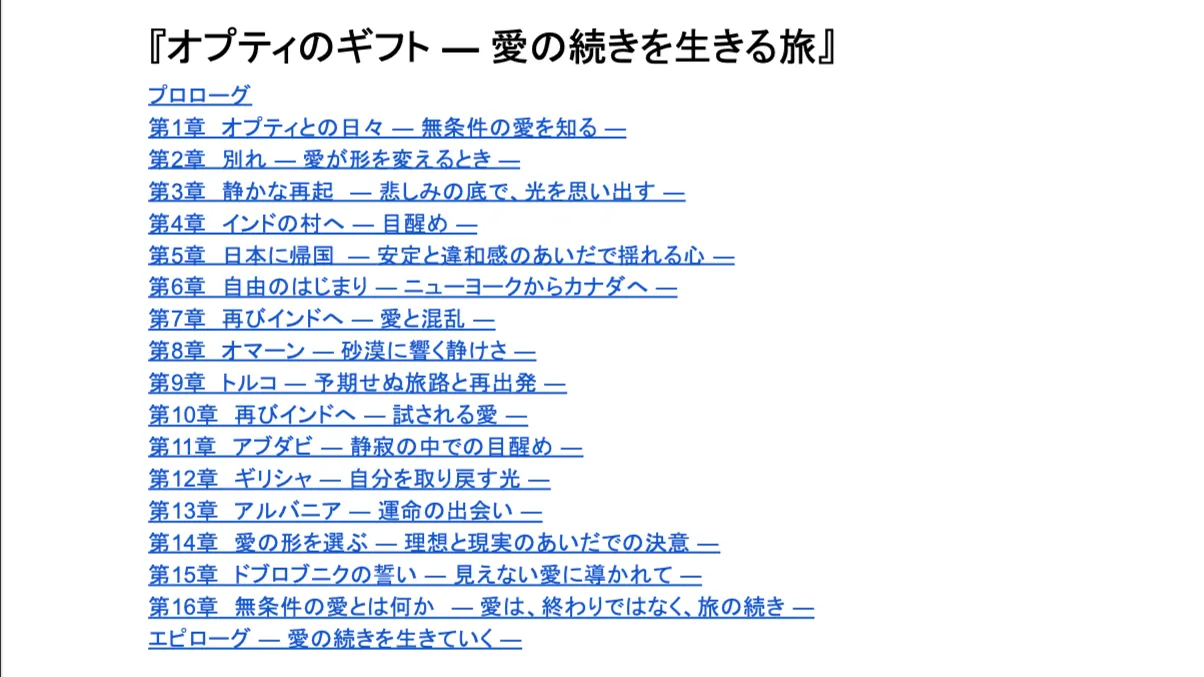 『オプティのギフト — 愛の続きを生きる旅』

プロローグ
第1章 オプティとの日々 — 無条件の愛を知る —
第2章 別れ — 愛が形を変えるとき —
第3章 静かな再起 — 悲しみの底で、光を思い出す —
第4章 インドの村へ — 目醒め —
第5章 日本に帰国 — 安定と違和感のあいだで揺れる心 —
第6章 自由のはじまり — ニューヨークからカナダへ —
第7章 再びインドへ — 愛と混乱 —
第8章 オマーン — 砂漠に響く静けさ —
第9章 トルコ — 予期せぬ旅路と再出発 —
第10章 再びインドへ — 試される愛 —
第11章 アブダビ — 静寂の中での目醒め —
第12章 ギリシャ — 自分を取り戻す光 —
第13章 アルバニア — 運命の出会い —
第14章 愛の形を選ぶ — 理想と現実のあいだでの決意 —
第15章 ドブロブニクの誓い — 見えない愛に導かれて —
第16章 無条件の愛とは何か — 愛は、終わりではなく、旅の続き —
エピローグ — 愛の続きを生きていく —